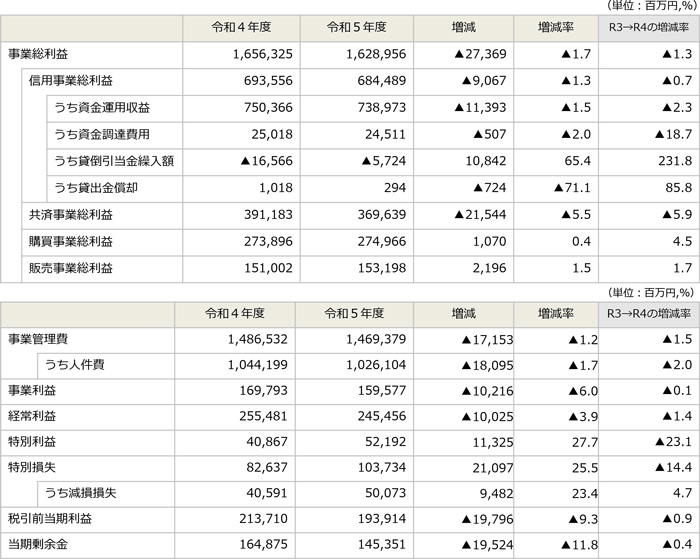 （単位：百万円,%）

| | 令和４年度 | 令和５年度 | 増減 | 増減率 | R3→R4の増減率 |
|---|---|---|---|---|---|
| 事業総利益 | 1,656,325 | 1,628,956 | ▲27,369 | ▲1.7 | ▲1.3 |
| 信用事業総利益 | 693,556 | 684,489 | ▲9,067 | ▲1.3 | ▲0.7 |
| うち資金運用収益 | 750,366 | 738,973 | ▲11,393 | ▲1.5 | ▲2.3 |
| うち資金調達費用 | 25,018 | 24,511 | ▲507 | ▲2.0 | ▲18.7 |
| うち貸倒引当金繰入額 | ▲16,566 | ▲5,724 | 10,842 | 65.4 | 231.8 |
| うち貸出金償却 | 1,018 | 294 | ▲724 | ▲71.1 | 85.8 |
| 共済事業総利益 | 391,183 | 369,639 | ▲21,544 | ▲5.5 | ▲5.9 |
| 購買事業総利益 | 273,896 | 274,966 | 1,070 | 0.4 | 4.5 |
| 販売事業総利益 | 151,002 | 153,198 | 2,196 | 1.5 | 1.7 |

（単位：百万円,%）

| | 令和４年度 | 令和５年度 | 増減 | 増減率 | R3→R4の増減率 |
|---|---|---|---|---|---|
| 事業管理費 | 1,486,532 | 1,469,379 | ▲17,153 | ▲1.2 | ▲1.5 |
| うち人件費 | 1,044,199 | 1,026,104 | ▲18,095 | ▲1.7 | ▲2.0 |
| 事業利益 | 169,793 | 159,577 | ▲10,216 | ▲6.0 | ▲0.1 |
| 経常利益 | 255,481 | 245,456 | ▲10,025 | ▲3.9 | ▲1.4 |
| 特別利益 | 40,867 | 52,192 | 11,325 | 27.7 | ▲23.1 |
| 特別損失 | 82,637 | 103,734 | 21,097 | 25.5 | ▲14.4 |
| うち減損損失 | 40,591 | 50,073 | 9,482 | 23.4 | 4.7 |
| 税引前当期利益 | 213,710 | 193,914 | ▲19,796 | ▲9.3 | ▲0.9 |
| 当期剰余金 | 164,875 | 145,351 | ▲19,524 | ▲11.8 | ▲0.4 |